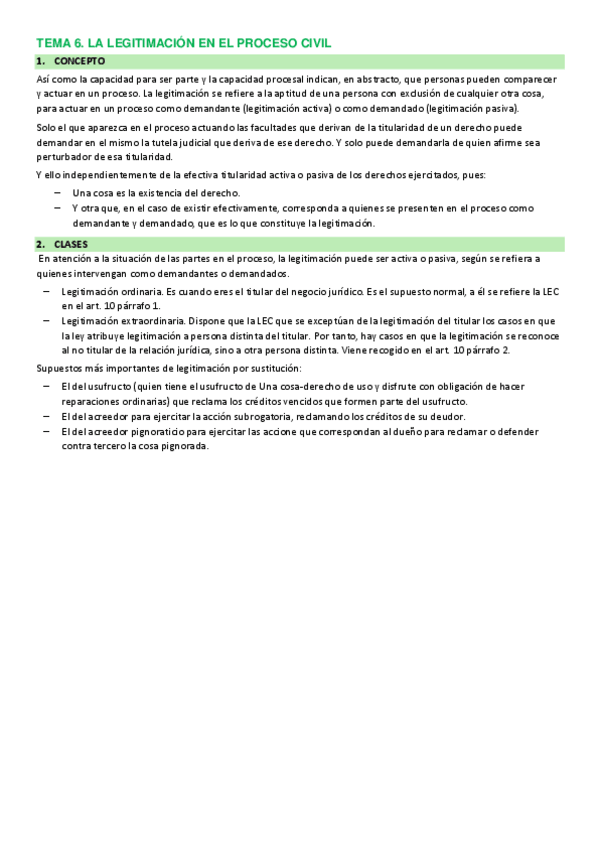 TEMA 6. LA LEGITIMACIÓN EN EL PROCESO CIVIL

1. CONCEPTO

Así como la capacidad para ser parte y la capacidad procesal indican, en abstracto, que personas pueden comparecer y actuar en un proceso. La legitimación se refiere a la aptitud de una persona con exclusión de cualquier otra cosa, para actuar en un proceso como demandante (legitimación activa) o como demandado (legitimación pasiva).

Solo el que aparezca en el proceso actuando las facultades que derivan de la titularidad de un derecho puede demandar en el mismo la tutela judicial que deriva de ese derecho. Y solo puede demandarla de quien afirme sea perturbador de esa titularidad.

Y ello independientemente de la efectiva titularidad activa o pasiva de los derechos ejercitados, pues:

– Una cosa es la existencia del derecho.
– Y otra que, en el caso de existir efectivamente, corresponda a quienes se presenten en el proceso como demandante y demandado, que es lo que constituye la legitimación.

2. CLASES

En atención a la situación de las partes en el proceso, la legitimación puede ser activa o pasiva, según se refiera a quienes intervengan como demandantes o demandados.

– Legitimación ordinaria. Es cuando eres el titular del negocio jurídico. Es el supuesto normal, a él se refiere la LEC en el art. 10 párrafo 1.
– Legitimación extraordinaria. Dispone que la LEC que se exceptúan de la legitimación del titular los casos en que la ley atribuye legitimación a persona distinta del titular. Por tanto, hay casos en que la legitimación se reconoce al no titular de la relación jurídica, sino a otra persona distinta. Viene recogido en el art. 10 párrafo 2.

Supuestos más importantes de legitimación por sustitución:

– El del usufructo (quien tiene el usufructo de Una cosa-derecho de uso y disfrute con obligación de hacer reparaciones ordinarias) que reclama los créditos vencidos que formen parte del usufructo.
– El del acreedor para ejercitar la acción subrogatoria, reclamando los créditos de su deudor.
– El del acreedor pignoraticio para ejercitar las accione que correspondan al dueño para reclamar o defender contra tercero la cosa pignorada.